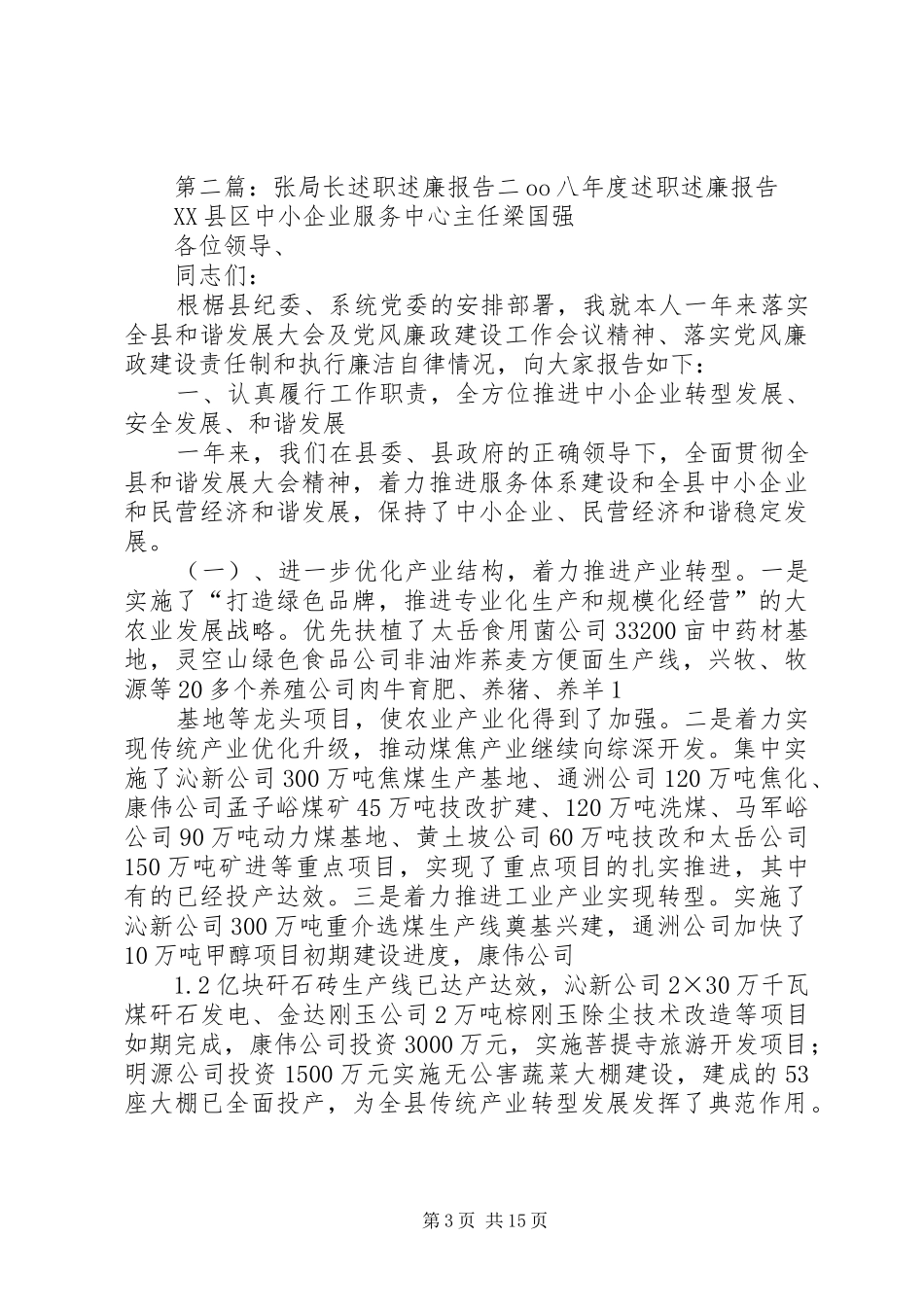 第二篇：张局长述职述廉报告二oo八年度述职述廉报告

XX县区中小企业服务中心主任梁国强

各位领导、

同志们：

根椐县纪委、系统党委的安排部署，我就本人一年来落实全县和谐发展大会及党风廉政建设工作会议精神、落实党风廉政建设责任制和执行廉洁自律情况，向大家报告如下：

一、认真履行工作职责，全方位推进中小企业转型发展、安全发展、和谐发展

一年来，我们在县委、县政府的正确领导下，全面贯彻全县和谐发展大会精神，着力推进服务体系建设和全县中小企业和民营经济和谐发展，保持了中小企业、民营经济和谐稳定发展。

（一）、进一步优化产业结构，着力推进产业转型。一是实施了“打造绿色品牌，推进专业化生产和规模化经营”的大农业发展战略。优先扶植了太岳食用菌公司33200亩中药材基地，灵空山绿色食品公司非油炸荞麦方便面生产线，兴牧、牧源等20多个养殖公司肉牛育肥、养猪、养羊1

基地等龙头项目，使农业产业化得到了加强。二是着力实现传统产业优化升级，推动煤焦产业继续向综深开发。集中实施了沁新公司300万吨焦煤生产基地、通洲公司120万吨焦化、康伟公司孟子峪煤矿45万吨技改扩建、120万吨洗煤、马军峪公司90万吨动力煤基地、黄土坡公司60万吨技改和太岳公司150万吨矿进等重点项目，实现了重点项目的扎实推进，其中有的已经投产达效。三是着力推进工业产业实现转型。实施了沁新公司300万吨重介选煤生产线奠基兴建，通洲公司加快了10万吨甲醇项目初期建设进度，康伟公司

1.2亿块矸石砖生产线已达产达效，沁新公司2×30万千瓦煤矸石发电、金达刚玉公司2万吨棕刚玉除尘技术改造等项目如期完成，康伟公司投资3000万元，实施菩提寺旅游开发项目；明源公司投资1500万元实施无公害蔬菜大棚建设，建成的53座大棚已全面投产，为全县传统产业转型发展发挥了典范作用。

第3页 共15页